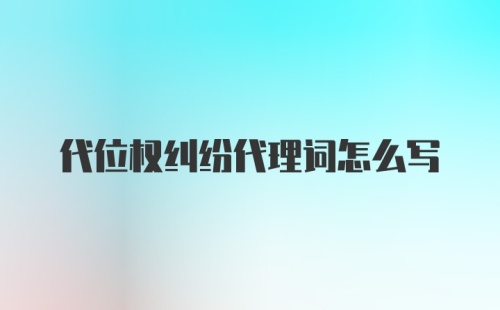 代位权纠纷代理词怎么写